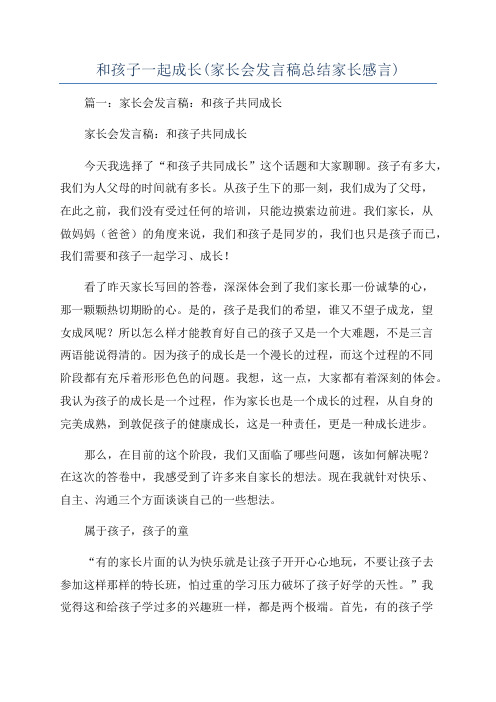 和孩子一起成长(家长会发言稿总结家长感言)

篇一：家长会发言稿：和孩子共同成长

家长会发言稿：和孩子共同成长

今天我选择了“和孩子共同成长”这个话题和大家聊聊。孩子有多大，我们为人父母的时间就有多长。从孩子生下的那一刻，我们成为了父母，在此之前，我们没有受过任何的培训，只能边摸索边前进。我们家长，从做妈妈（爸爸）的角度来说，我们和孩子是同岁的，我们也只是孩子而已，我们需要和孩子一起学习、成长！

看了昨天家长写回的答卷，深深体会到了我们家长那一份诚挚的心，那一颗颗热切期盼的心。是的，孩子是我们的希望，谁又不望子成龙，望女成凤呢？所以怎么样才能教育好自己的孩子又是一个大难题，不是三言两语能说得清的。因为孩子的成长是一个漫长的过程，而这个过程的不同阶段都有充斥着形形色色的问题。我想，这一点，大家都有着深刻的体会。我认为孩子的成长是一个过程，作为家长也是一个成长的过程，从自身的完美成熟，到敦促孩子的健康成长，这是一种责任，更是一种成长进步。

那么，在目前的这个阶段，我们又面临了哪些问题，该如何解决呢？在这次的答卷中，我感受到了许多来自家长的想法。现在我就针对快乐、自主、沟通三个方面谈谈自己的一些想法。

属于孩子，孩子的童

“有的家长片面的认为快乐就是让孩子开开心心地玩，不要让孩子去参加这样那样的特长班，怕过重的学习压力破坏了孩子好学的天性。”我觉得这和给孩子学过多的兴趣班一样，都是两个极端。首先，有的孩子学